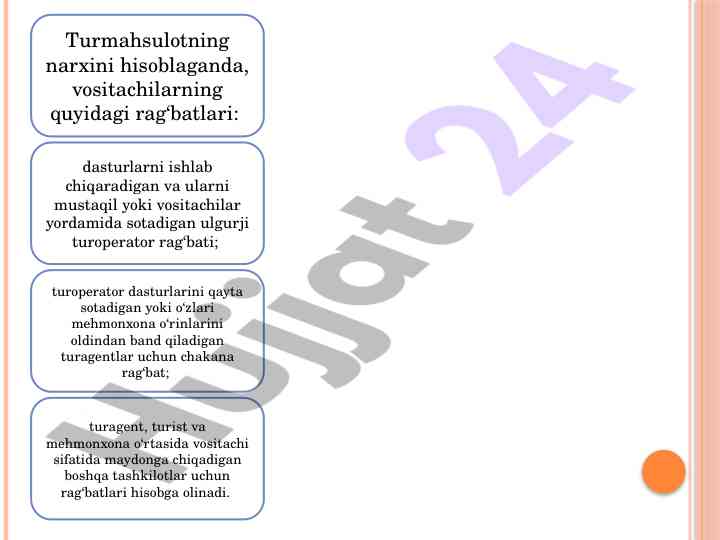 Turmahsulotning narxini hisoblaganda, vositachilarning quyidagi rag'batlari:

dasturlarni ishlab chiqaradigan va ularni mustaqil yoki vositachilar yordamida sotadigan ulgurji turoperator rag'bati;

turoperator dasturlarini qayta sotadigan yoki o'zlari mehmonxona o'rinlarini oldindan band qiladigan turagentlar uchun chakana rag'bat;

turagent, turist va mehmonxona o'rtasida vositachi sifatida maydonga chiqadigan boshqa tashkilotlar uchun rag'batlari hisobga olinadi.

Hujjat 24